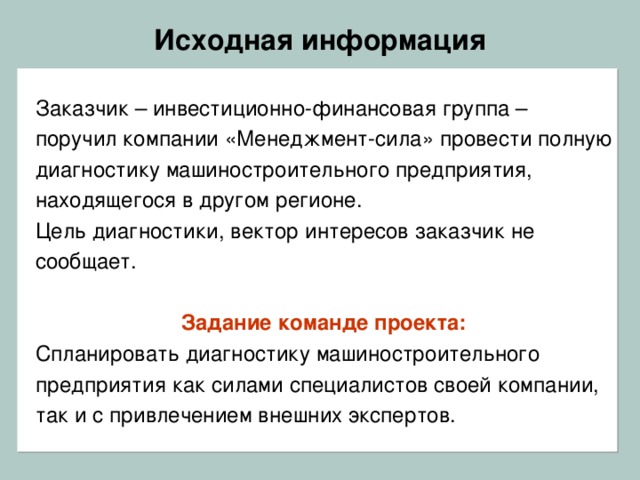 Исходная информация

Заказчик – инвестиционно-финансовая группа – поручил компании «Менеджмент-сила» провести полную диагностику машиностроительного предприятия, находящегося в другом регионе.
Цель диагностики, вектор интересов заказчик не сообщает.

Задание команде проекта:
Спланировать диагностику машиностроительного предприятия как силами специалистов своей компании, так и с привлечением внешних экспертов.